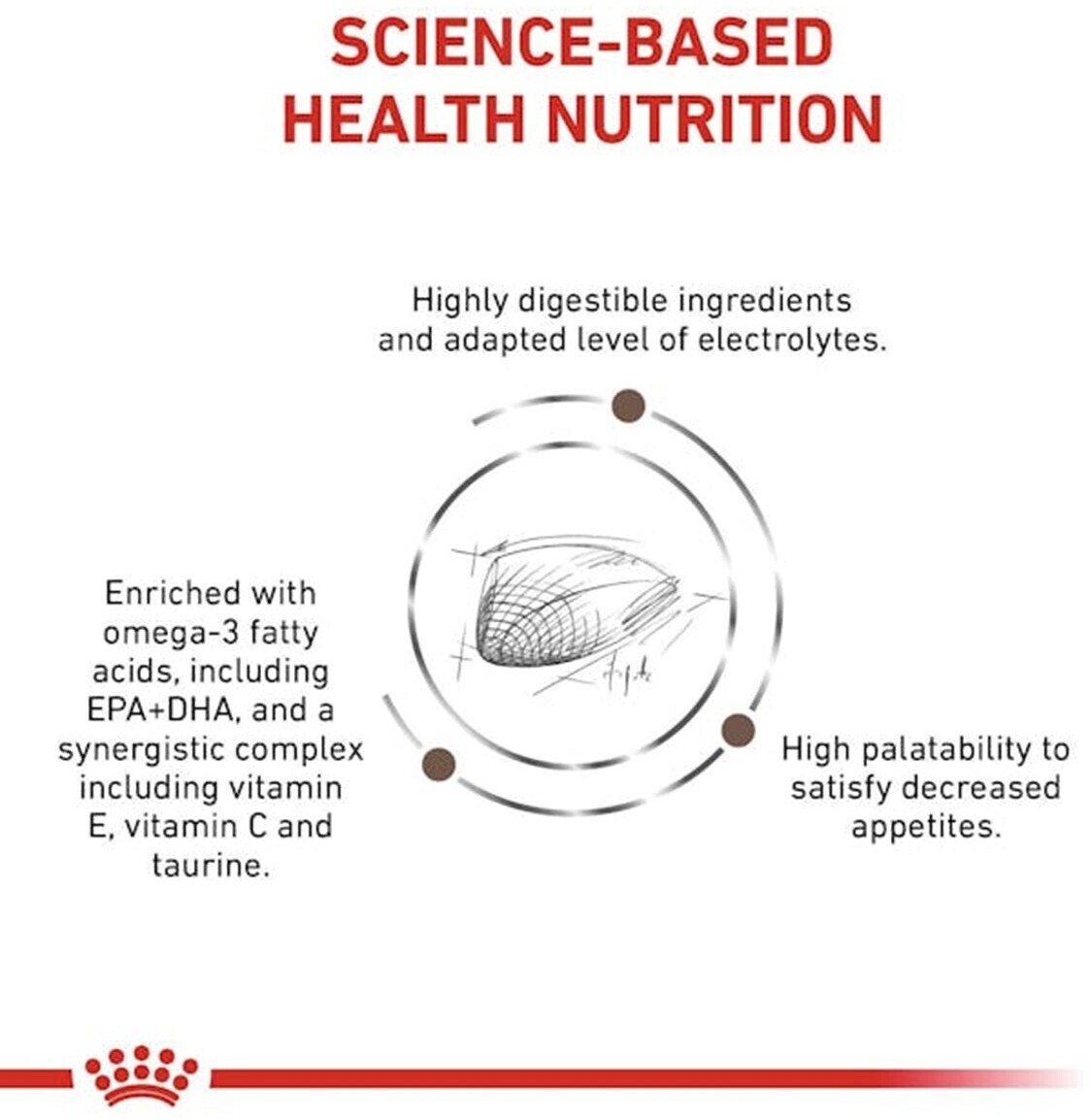 SCIENCE-BASED HEALTH NUTRITION

Highly digestible ingredients and adapted level of electrolytes.

Enriched with omega-3 fatty acids, including EPA+DHA, and a synergistic complex including vitamin E, vitamin C and taurine.

High palatability to satisfy decreased appetites.